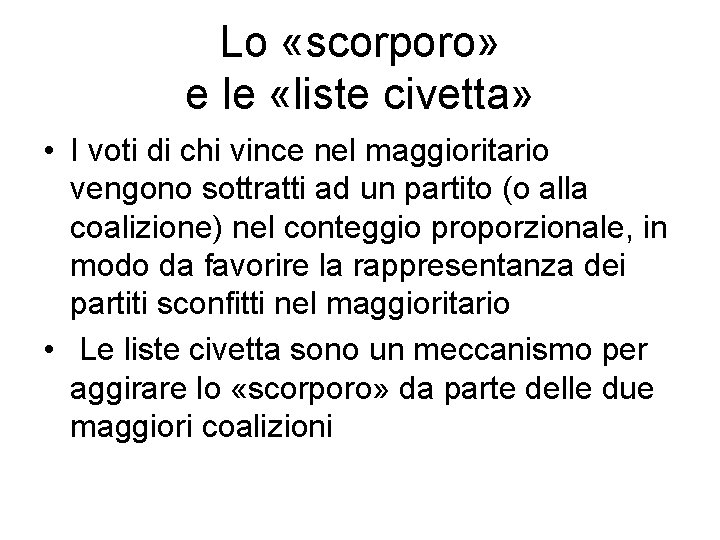 Lo «scorporo»
e le «liste civetta»

• I voti di chi vince nel maggioritario vengono sottratti ad un partito (o alla coalizione) nel conteggio proporzionale, in modo da favorire la rappresentanza dei partiti sconfitti nel maggioritario
• Le liste civetta sono un meccanismo per aggirare lo «scorporo» da parte delle due maggiori coalizioni